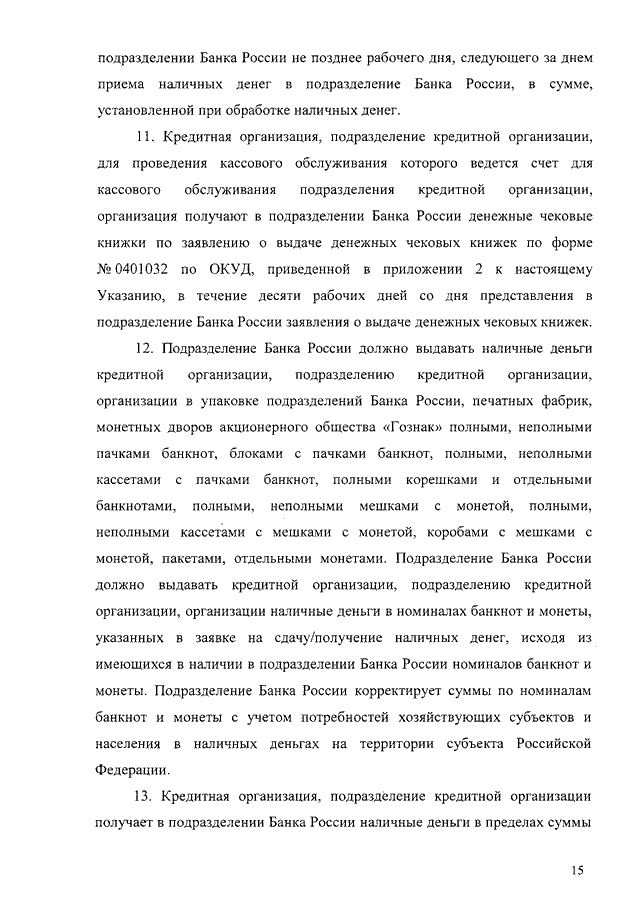 подразделении Банка России не позднее рабочего дня, следующего за днем приема наличных денег в подразделение Банка России, в сумме, установленной при обработке наличных денег.

11. Кредитная организация, подразделение кредитной организации, для проведения кассового обслуживания которого ведется счет для кассового обслуживания подразделения кредитной организации, организация получают в подразделении Банка России денежные чековые книжки по заявлению о выдаче денежных чековых книжек по форме № 0401032 по ОКУД, приведенной в приложении 2 к настоящему Указанию, в течение десяти рабочих дней со дня представления в подразделение Банка России заявления о выдаче денежных чековых книжек.

12. Подразделение Банка России должно выдавать наличные деньги кредитной организации, подразделению кредитной организации, организации в упаковке подразделений Банка России, печатных фабрик, монетных дворов акционерного общества «Гознак» полными, неполными пачками банкнот, блоками с пачками банкнот, полными, неполными кассетами с пачками банкнот, полными корешками и отдельными банкнотами, полными, неполными мешками с монетой, полными, неполными кассетами с мешками с монетой, коробами с мешками с монетой, пакетами, отдельными монетами. Подразделение Банка России должно выдавать кредитной организации, подразделению кредитной организации, организации наличные деньги в номиналах банкнот и монеты, указанных в заявке на сдачу/получение наличных денег, исходя из имеющихся в наличии в подразделении Банка России номиналов банкнот и монеты. Подразделение Банка России корректирует суммы по номиналам банкнот и монеты с учетом потребностей хозяйствующих субъектов и населения в наличных деньгах на территории субъекта Российской Федерации.

13. Кредитная организация, подразделение кредитной организации получает в подразделении Банка России наличные деньги в пределах суммы

15